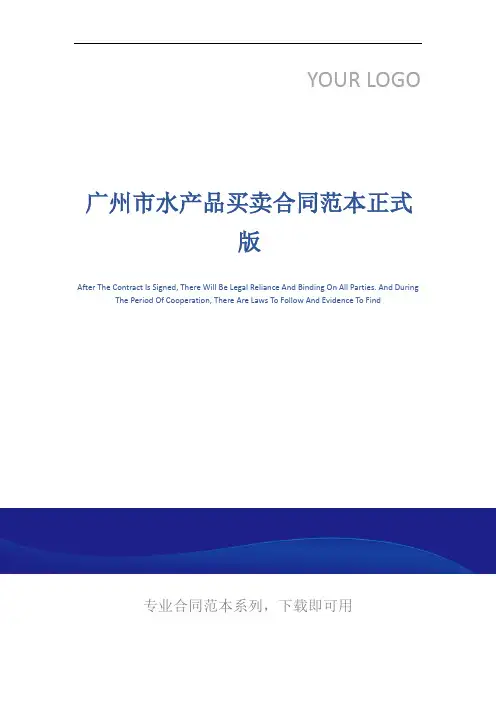 YOUR LOGO

广州市水产品买卖合同范本正式版

After The Contract Is Signed, There Will Be Legal Reliance And Binding On All Parties. And During The Period Of Cooperation, There Are Laws To Follow And Evidence To Find

专业合同范本系列，下载即可用